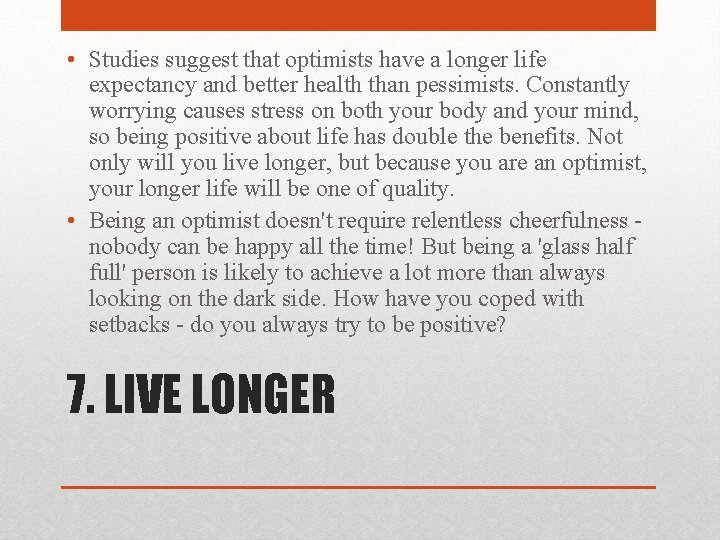 • Studies suggest that optimists have a longer life expectancy and better health than pessimists. Constantly worrying causes stress on both your body and your mind, so being positive about life has double the benefits. Not only will you live longer, but because you are an optimist, your longer life will be one of quality.

• Being an optimist doesn't require relentless cheerfulness - nobody can be happy all the time! But being a 'glass half full' person is likely to achieve a lot more than always looking on the dark side. How have you coped with setbacks - do you always try to be positive?

7. LIVE LONGER